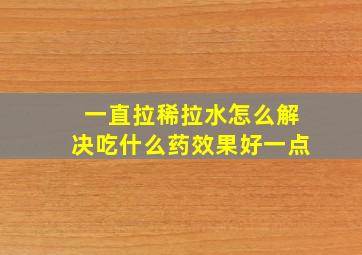 一直拉稀拉水怎么解决吃什么药效果好一点